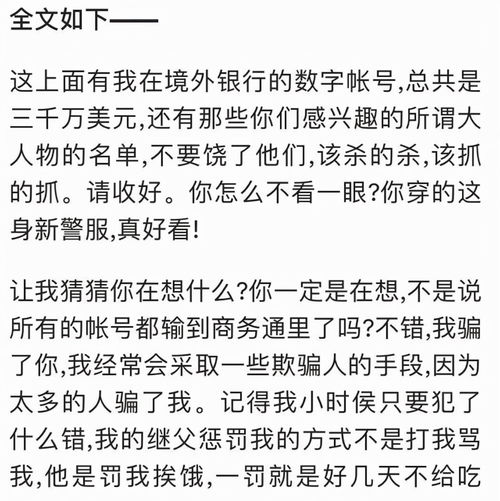 全文如下——

这上面有我在境外银行的数字帐号,总共是三千万美元,还有那些你们感兴趣的所谓大人物的名单,不要饶了他们,该杀的杀,该抓的抓。请收好。你怎么不看一眼?你穿的这身新警服,真好看!

让我猜猜你在想什么?你一定是在想,不是说所有的帐号都输到商务通里了吗?不错,我骗了你,我经常会采取一些欺骗人的手段,因为太多的人骗了我。记得我小时侯只要犯了什么错,我的继父惩罚我的方式不是打我骂我,他是罚我挨饿,一罚就是好几天不给吃